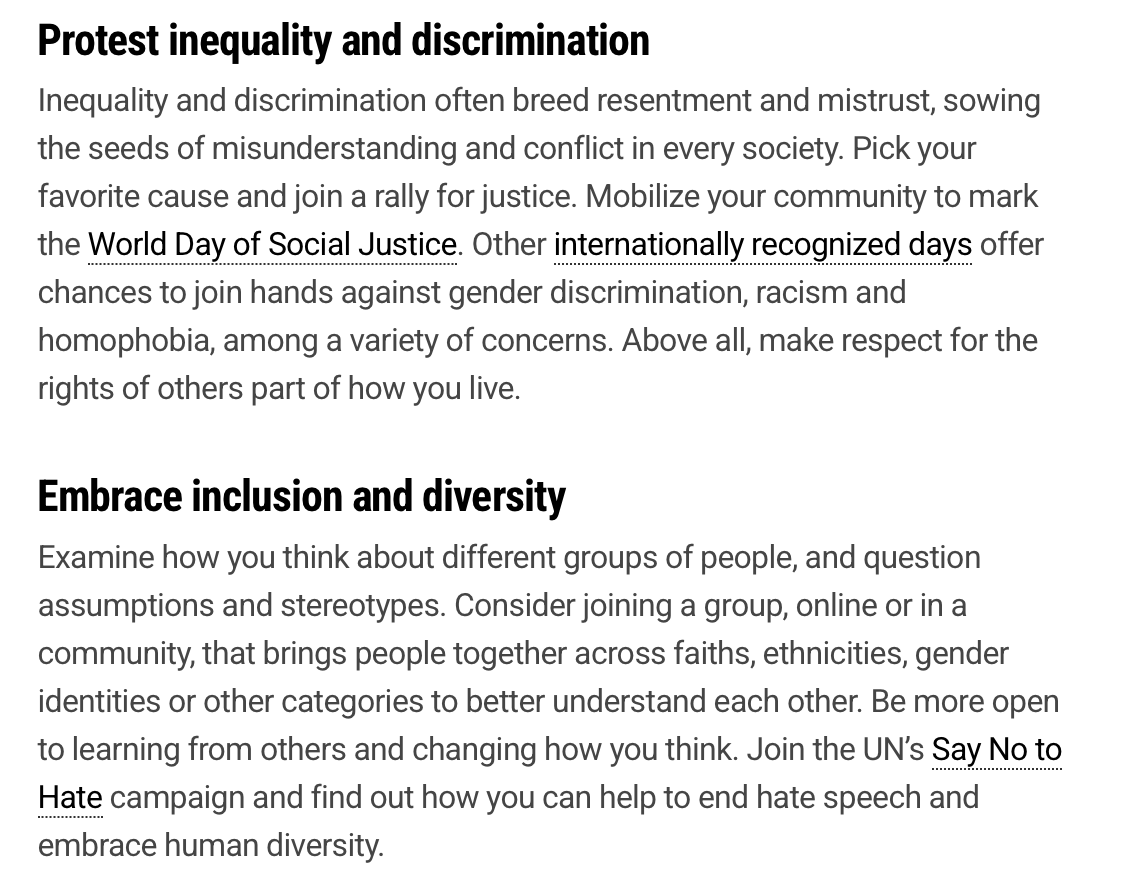 Protest inequality and discrimination

Inequality and discrimination often breed resentment and mistrust, sowing the seeds of misunderstanding and conflict in every society. Pick your favorite cause and join a rally for justice. Mobilize your community to mark the World Day of Social Justice. Other internationally recognized days offer chances to join hands against gender discrimination, racism and homophobia, among a variety of concerns. Above all, make respect for the rights of others part of how you live.

Embrace inclusion and diversity

Examine how you think about different groups of people, and question assumptions and stereotypes. Consider joining a group, online or in a community, that brings people together across faiths, ethnicities, gender identities or other categories to better understand each other. Be more open to learning from others and changing how you think. Join the UN's Say No to Hate campaign and find out how you can help to end hate speech and embrace human diversity.